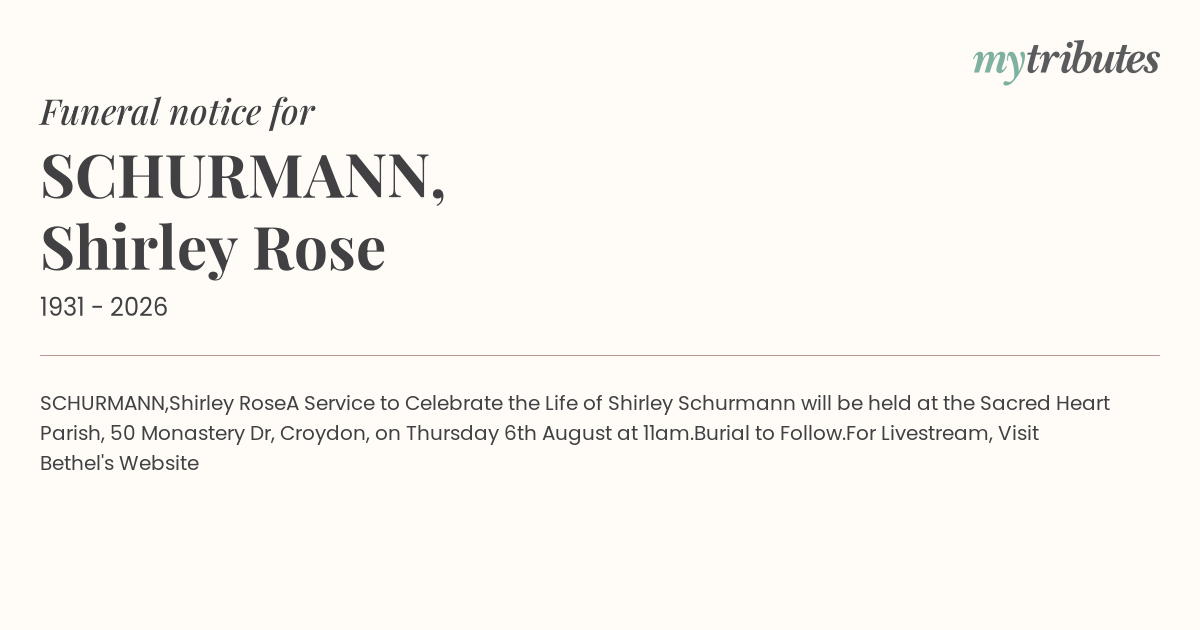 mytributes

Funeral notice for

SCHURMANN,
Shirley Rose

1931 - 2026

SCHURMANN,Shirley RoseA Service to Celebrate the Life of Shirley Schurmann will be held at the Sacred Heart Parish, 50 Monastery Dr, Croydon, on Thursday 6th August at 11am.Burial to Follow.For Livestream, Visit Bethel's Website